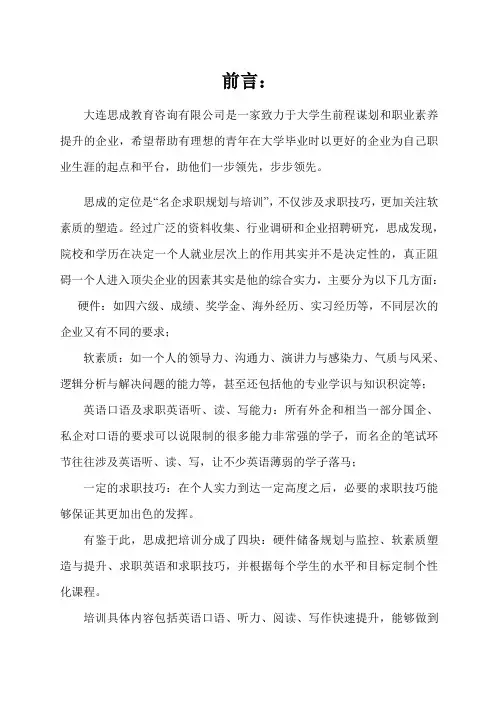 前言：

大连思成教育咨询有限公司是一家致力于大学生前程谋划和职业素养提升的企业，希望帮助有理想的青年在大学毕业时以更好的企业为自己职业生涯的起点和平台，助他们一步领先，步步领先。

思成的定位是“名企求职规划与培训”，不仅涉及求职技巧，更加关注软素质的塑造。经过广泛的资料收集、行业调研和企业招聘研究，思成发现，院校和学历在决定一个人就业层次上的作用其实并不是决定性的，真正阻碍一个人进入顶尖企业的因素其实是他的综合实力，主要分为以下几方面：

硬件：如四六级、成绩、奖学金、海外经历、实习经历等，不同层次的企业又有不同的要求；

软素质：如一个人的领导力、沟通力、演讲力与感染力、气质与风采、逻辑分析与解决问题的能力等，甚至还包括他的专业学识与知识积淀等；

英语口语及求职英语听、读、写能力：所有外企和相当一部分国企、私企对口语的要求可以说限制的很多能力非常强的学子，而名企的笔试环节往往涉及英语听、读、写，让不少英语薄弱的学子落马；

一定的求职技巧：在个人实力到达一定高度之后，必要的求职技巧能够保证其更加出色的发挥。

有鉴于此，思成把培训分成了四块：硬件储备规划与监控、软素质塑造与提升、求职英语和求职技巧，并根据每个学生的水平和目标定制个性化课程。

培训具体内容包括英语口语、听力、阅读、写作快速提升，能够做到